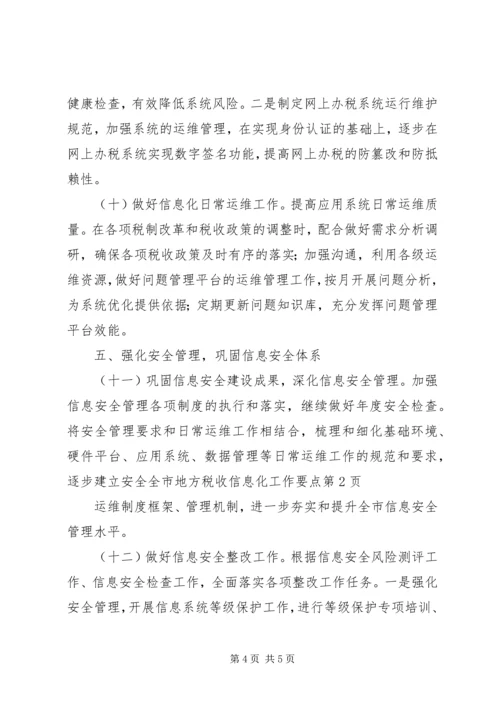 健康检查，有效降低系统风险。二是制定网上办税系统运行维护规范，加强系统的运维管理，在实现身份认证的基础上，逐步在网上办税系统实现数字签名功能，提高网上办税的防篡改和防抵赖性。

（十）做好信息化日常运维工作。提高应用系统日常运维质量。在各项税制改革和税收政策的调整时，配合做好需求分析调研，确保各项税收政策及时有序的落实；加强沟通，利用各级运维资源，做好问题管理平台的运维管理工作，按月开展问题分析，为系统优化提供依据；定期更新问题知识库，充分发挥问题管理平台效能。

五、强化安全管理，巩固信息安全体系

（十一）巩固信息安全建设成果，深化信息安全管理。加强信息安全管理各项制度的执行和落实，继续做好年度安全检查。将安全管理要求和日常运维工作相结合，梳理和细化基础环境、硬件平台、应用系统、数据管理等日常运维工作的规范和要求，逐步建立安全全市地方税收信息化工作要点第2页

运维制度框架、管理机制，进一步夯实和提升全市信息安全管理水平。

（十二）做好信息安全整改工作。根据信息安全风险测评工作、信息安全检查工作，全面落实各项整改工作任务。一是强化安全管理，开展信息系统等级保护工作，进行等级保护专项培训、

第4页 共5页